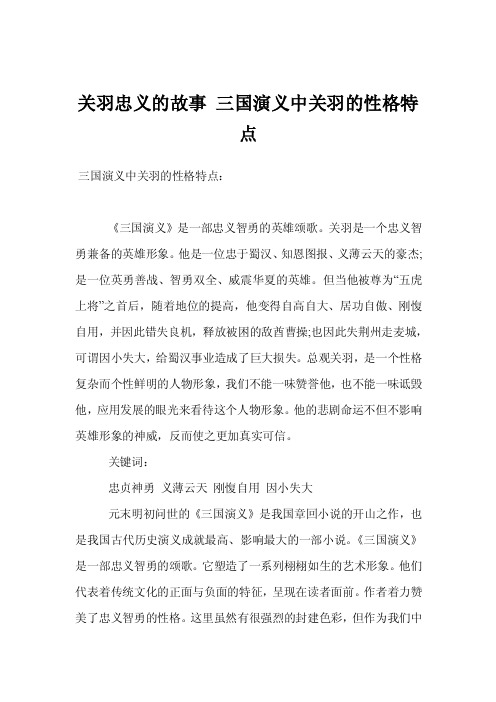 关羽忠义的故事 三国演义中关羽的性格特点

三国演义中关羽的性格特点：

《三国演义》是一部忠义智勇的英雄颂歌。关羽是一个忠义智勇兼备的英雄形象。他是一位忠于蜀汉、知恩图报、义薄云天的豪杰;是一位英勇善战、智勇双全、威震华夏的英雄。但当他被尊为“五虎上将”之首后，随着地位的提高，他变得自高自大、居功自傲、刚愎自用，并因此错失良机，释放被困的敌酋曹操;也因此失荆州走麦城，可谓因小失大，给蜀汉事业造成了巨大损失。总观关羽，是一个性格复杂而个性鲜明的人物形象，我们不能一味赞誉他，也不能一味诋毁他，应用发展的眼光来看待这个人物形象。他的悲剧命运不但不影响英雄形象的神威，反而使之更加真实可信。

关键词：

忠贞神勇 义薄云天 刚愎自用 因小失大

元末明初问世的《三国演义》是我国章回小说的开山之作，也是我国古代历史演义成就最高、影响最大的一部小说。《三国演义》是一部忠义智勇的颂歌。它塑造了一系列栩栩如生的艺术形象。他们代表着传统文化的正面与负面的特征，呈现在读者面前。作者着力赞美了忠义智勇的性格。这里虽然有很强烈的封建色彩，但作为我们中